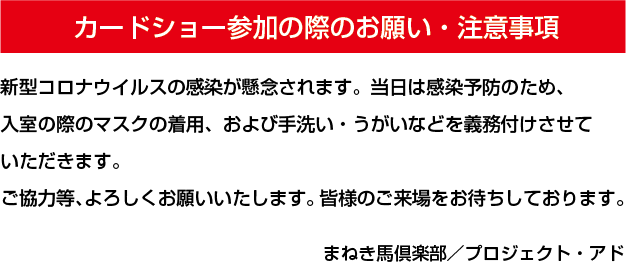 カードショー参加の際のお願い・注意事項

新型コロナウイルスの感染が懸念されます。当日は感染予防のため、入室の際のマスクの着用、および手洗い・うがいなどを義務付けさせていただきます。

ご協力等、よろしくお願いいたします。皆様のご来場をお待ちしております。

まねき馬倶楽部／プロジェクト・アド